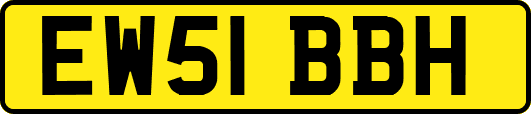 EW51 BBH